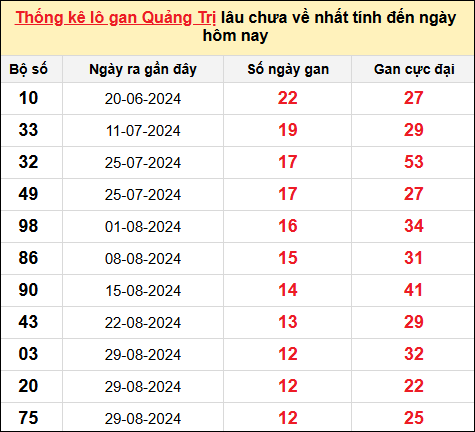 Thống kê lô gan Quảng Trị lâu chưa về nhất tính đến ngày hôm nay

| Bộ số | Ngày ra gần đây | Số ngày gan | Gan cực đại |
|---|---|---|---|
| 10 | 20-06-2024 | 22 | 27 |
| 33 | 11-07-2024 | 19 | 29 |
| 32 | 25-07-2024 | 17 | 53 |
| 49 | 25-07-2024 | 17 | 27 |
| 98 | 01-08-2024 | 16 | 34 |
| 86 | 08-08-2024 | 15 | 31 |
| 90 | 15-08-2024 | 14 | 41 |
| 43 | 22-08-2024 | 13 | 29 |
| 03 | 29-08-2024 | 12 | 32 |
| 20 | 29-08-2024 | 12 | 22 |
| 75 | 29-08-2024 | 12 | 25 |